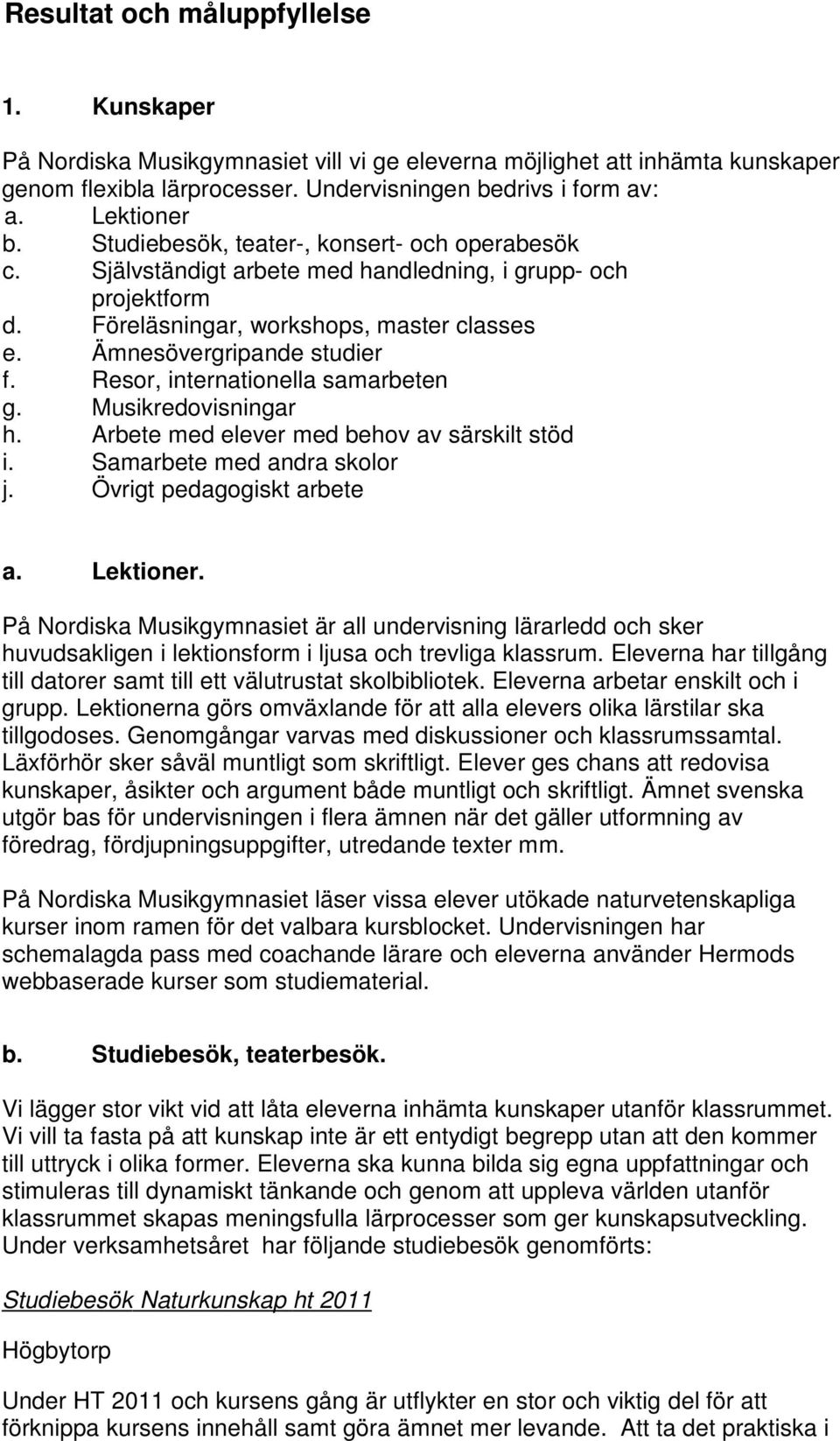 Resultat och måluppfyllelse

1. Kunskaper

På Nordiska Musikgymnasiet vill vi ge eleverna möjlighet att inhämta kunskaper genom flexibla lärprocesser. Undervisningen bedrivs i form av:
a. Lektioner
b. Studiebesök, teater-, konsert- och operabesök
c. Självständigt arbete med handledning, i grupp- och projektform
d. Föreläsningar, workshops, master classes
e. Ämnesövergripande studier
f. Resor, internationella samarbeten
g. Musikredovisningar
h. Arbete med elever med behov av särskilt stöd
i. Samarbete med andra skolor
j. Övrigt pedagogiskt arbete

a. Lektioner.

På Nordiska Musikgymnasiet är all undervisning lärarledd och sker huvudsakligen i lektionsform i ljusa och trevliga klassrum. Eleverna har tillgång till datorer samt till ett välutrustat skolbibliotek. Eleverna arbetar enskilt och i grupp. Lektionerna görs omväxlande för att alla elevers olika lärstilar ska tillgodoses. Genomgångar varvas med diskussioner och klassrumssamtal. Läxförhör sker såväl muntligt som skriftligt. Elever ges chans att redovisa kunskaper, åsikter och argument både muntligt och skriftligt. Ämnet svenska utgör bas för undervisningen i flera ämnen när det gäller utformning av föredrag, fördjupningsuppgifter, utredande texter mm.

På Nordiska Musikgymnasiet läser vissa elever utökade naturvetenskapliga kurser inom ramen för det valbara kursblocket. Undervisningen har schemalagda pass med coachande lärare och eleverna använder Hermods webbaserade kurser som studiematerial.

b. Studiebesök, teaterbesök.

Vi lägger stor vikt vid att låta eleverna inhämta kunskaper utanför klassrummet. Vi vill ta fasta på att kunskap inte är ett entydigt begrepp utan att den kommer till uttryck i olika former. Eleverna ska kunna bilda sig egna uppfattningar och stimuleras till dynamiskt tänkande och genom att uppleva världen utanför klassrummet skapas meningsfulla lärprocesser som ger kunskapsutveckling. Under verksamhetsåret har följande studiebesök genomförts:

Studiebesök Naturkunskap ht 2011

Högbytorp

Under HT 2011 och kursens gång är utflykter en stor och viktig del för att förknippa kursens innehåll samt göra ämnet mer levande. Att ta det praktiska i